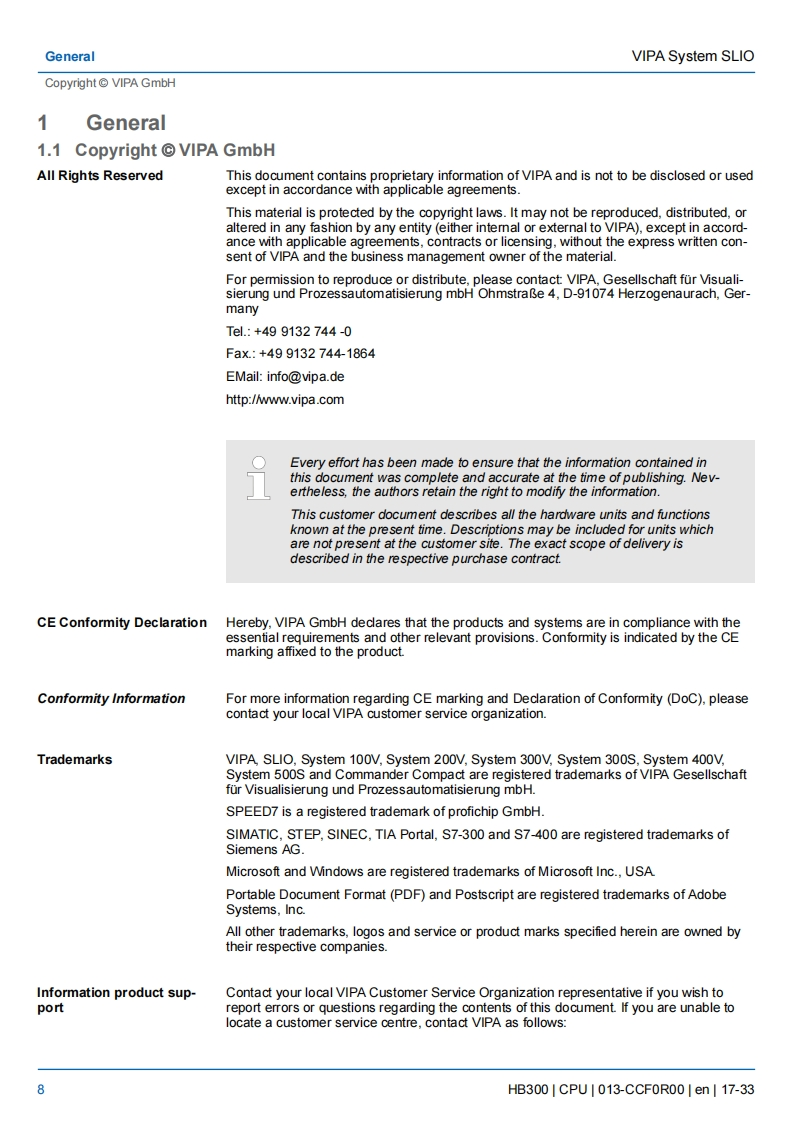 General

VIPA System SLIO

Copyright © VIPA GmbH

1 General

1.1 Copyright © VIPA GmbH

All Rights Reserved

This document contains proprietary information of VIPA and is not to be disclosed or used except in accordance with applicable agreements.

This material is protected by the copyright laws. It may not be reproduced, distributed, or altered in any fashion by any entity (either internal or external to VIPA), except in accordance with applicable agreements, contracts or licensing, without the express written consent of VIPA and the business management owner of the material.

For permission to reproduce or distribute, please contact: VIPA, Gesellschaft für Visualisierung und Prozessautomatisierung mbH Ohmstraße 4, D-91074 Herzogenaurach, Germany

Tel.: +49 9132 744 -0

Fax.: +49 9132 744-1864

EMail: info@vipa.de

http://www.vipa.com

Every effort has been made to ensure that the information contained in this document was complete and accurate at the time of publishing. Nevertheless, the authors retain the right to modify the information.

This customer document describes all the hardware units and functions known at the present time. Descriptions may be included for units which are not present at the customer site. The exact scope of delivery is described in the respective purchase contract.

CE Conformity Declaration

Hereby, VIPA GmbH declares that the products and systems are in compliance with the essential requirements and other relevant provisions. Conformity is indicated by the CE marking affixed to the product.

Conformity Information

For more information regarding CE marking and Declaration of Conformity (DoC), please contact your local VIPA customer service organization.

Trademarks

VIPA, SLIO, System 100V, System 200V, System 300V, System 300S, System 400V, System 500S and Commander Compact are registered trademarks of VIPA Gesellschaft für Visualisierung und Prozessautomatisierung mbH.

SPEED7 is a registered trademark of profichip GmbH.

SIMATIC, STEP, SINEC, TIA Portal, S7-300 and S7-400 are registered trademarks of Siemens AG.

Microsoft and Windows are registered trademarks of Microsoft Inc., USA.

Portable Document Format (PDF) and Postscript are registered trademarks of Adobe Systems, Inc.

All other trademarks, logos and service or product marks specified herein are owned by their respective companies.

Information product support

Contact your local VIPA Customer Service Organization representative if you wish to report errors or questions regarding the contents of this document. If you are unable to locate a customer service centre, contact VIPA as follows:

8

HB300 | CPU | 013-CCF0R00 | en | 17-33